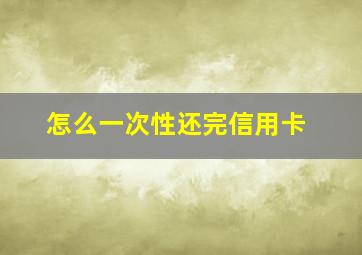 怎么一次性还完信用卡